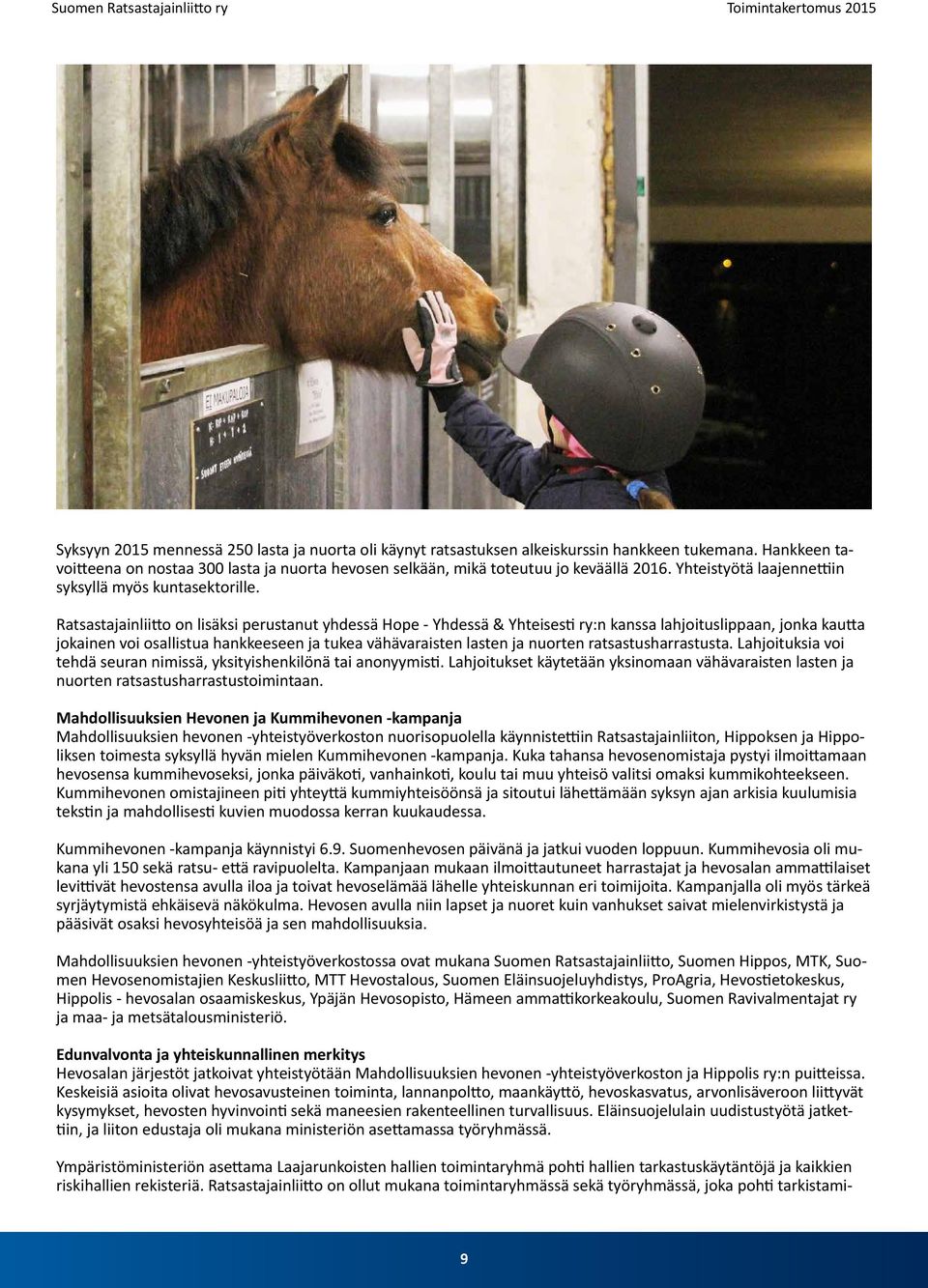 Suomen Ratsastajainliitto ry

Toimintakertomus 2015

EI MAKUPALOJA

Syksyyn 2015 mennessä 250 lasta ja nuorta oli käynyt ratsastuksen alkeiskurssin hankkeen tukemana. Hankkeen tavoitteena on nostaa 300 lasta ja nuorta hevosen selkään, mikä toteutuu jo keväällä 2016. Yhteistyötä laajennettiin syksyllä myös kuntasektorille.

Ratsastajainliitto on lisäksi perustanut yhdessä Hope - Yhdessä & Yhteisesti ry:n kanssa lahjoituslippaan, jonka kautta jokainen voi osallistua hankkeeseen ja tukea vähävaraisten lasten ja nuorten ratsastusharrastusta. Lahjoituksia voi tehdä seuran nimissä, yksityishenkilönä tai anonyymisti. Lahjoitukset käytetään yksinomaan vähävaraisten lasten ja nuorten ratsastusharrastustoimintaan.

Mahdollisuuksien Hevonen ja Kummihevonen -kampanja
Mahdollisuuksien hevonen -yhteistyöverkoston nuorisopuolella käynnistettiin Ratsastajainliiton, Hippoksen ja Hippoliksen toimesta syksyllä hyvän mielen Kummihevonen -kampanja. Kuka tahansa hevosenomistaja pystyi ilmoittamaan hevosensa kummihevoseksi, jonka päiväkoti, vanhainkoti, koulu tai muu yhteisö valitsi omaksi kummikohteekseen. Kummihevonen omistajineen piti yhteyttä kummiyhteisöönsä ja sitoutui lähettämään syksyn ajan arkisia kuulumisia tekstin ja mahdollisesti kuvien muodossa kerran kuukaudessa.

Kummihevonen -kampanja käynnistyi 6.9. Suomenhevosen päivänä ja jatkui vuoden loppuun. Kummihevosia oli mukana yli 150 sekä ratsu- että ravipuolelta. Kampanjaan mukaan ilmoittautuneet harrastajat ja hevosalan ammattilaiset levittivät hevostensa avulla iloa ja toivat hevoselämää lähelle yhteiskunnan eri toimijoita. Kampanjalla oli myös tärkeä syrjäytymistä ehkäisevä näkökulma. Hevosen avulla niin lapset ja nuoret kuin vanhukset saivat mielenvirkistystä ja pääsivät osaksi hevosyhteisöä ja sen mahdollisuuksia.

Mahdollisuuksien hevonen -yhteistyöverkostossa ovat mukana Suomen Ratsastajainliitto, Suomen Hippos, MTK, Suomen Hevosenomistajien Keskusliitto, MTT Hevostalous, Suomen Eläinsuojeluyhdistys, ProAgria, Hevostietokeskus, Hippolis - hevosalan osaamiskeskus, Ypäjän Hevosopisto, Hämeen ammattikorkeakoulu, Suomen Ravivalmentajat ry ja maa- ja metsätalousministeriö.

Edunvalvonta ja yhteiskunnallinen merkitys
Hevosalan järjestöt jatkoivat yhteistyötään Mahdollisuuksien hevonen -yhteistyöverkoston ja Hippolis ry:n puitteissa. Keskeisiä asioita olivat hevosavusteinen toiminta, lannanpoltto, maankäyttö, hevoskasvatus, arvonlisäveroon liittyvät kysymykset, hevosten hyvinvointi sekä maneesien rakenteellinen turvallisuus. Eläinsuojelulain uudistustyötä jatkettiin, ja liiton edustaja oli mukana ministeriön asettamassa työryhmässä.

Ympäristöministeriön asettama Laajarunkoisten hallien toimintaryhmä pohti hallien tarkastuskäytäntöjä ja kaikkien riskihallien rekisteriä. Ratsastajainliitto on ollut mukana toimintaryhmässä sekä työryhmässä, joka pohti tarkistami-

9